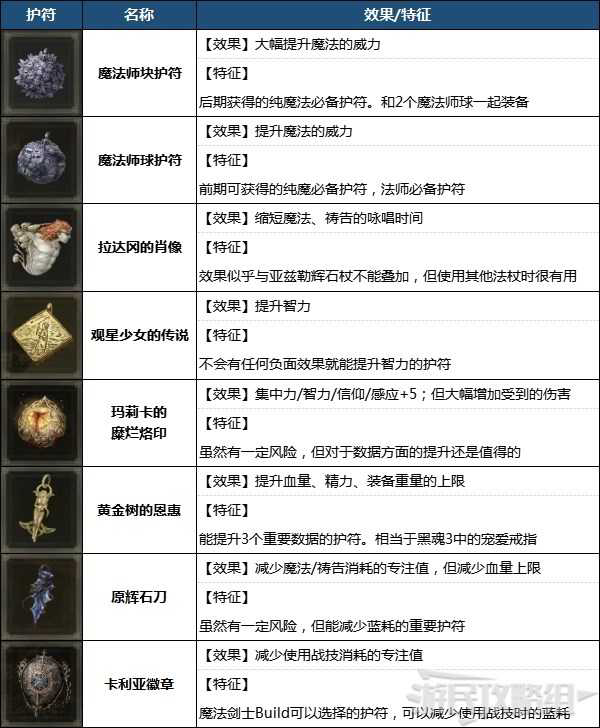 | 护符 | 名称 | 效果/特征 |
|---|---|---|
|  | 魔法师块护符 | 【效果】大幅提升魔法的威力 |
|  |  | 【特征】 |
|  |  | 后期获得的纯魔法必备护符。和2个魔法师球一起装备 |
|  | 魔法师球护符 | 【效果】提升魔法的威力 |
|  |  | 【特征】 |
|  |  | 前期可获得的纯魔必备护符，法师必备护符 |
|  | 拉达冈的肖像 | 【效果】缩短魔法、祷告的咏唱时间 |
|  |  | 【特征】 |
|  |  | 效果似乎与亚兹勒辉石杖不能叠加，但使用其他法杖时很有用 |
|  | 观星少女的传说 | 【效果】提升智力 |
|  |  | 【特征】 |
|  |  | 不会有任何负面效果就能提升智力的护符 |
|  | 玛莉卡的糜烂烙印 | 【效果】集中力/智力/信仰/感应+5；但大幅增加受到的伤害 |
|  |  | 【特征】 |
|  |  | 虽然有一定风险，但对于数据方面的提升还是值得的 |
|  | 黄金树的恩惠 | 【效果】提升血量、精力、装备重量的上限 |
|  |  | 【特征】 |
|  |  | 能提升3个重要数据的护符。相当于黑魂3中的宠爱戒指 |
|  | 原辉石刀 | 【效果】减少魔法/祷告消耗的专注值，但减少血量上限 |
|  |  | 【特征】 |
|  |  | 虽然有一定风险，但能减少蓝耗的重要护符 |
|  | 卡利亚徽章 | 【效果】减少使用战技消耗的专注值 |
|  |  | 【特征】 |
|  |  | 魔法剑士Build可以选择的护符，可以减少使用战技时的蓝耗 |

游民攻略组